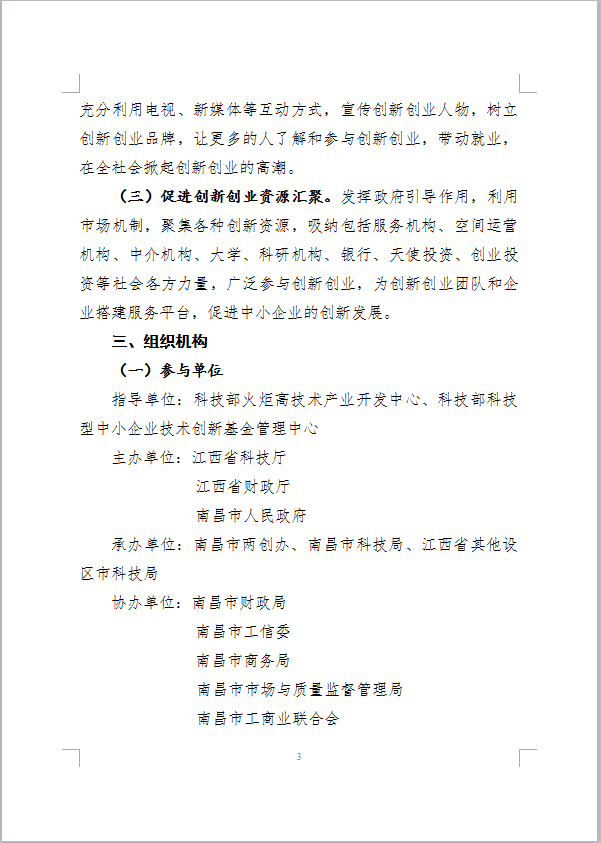 充分利用电视、新媒体等互动方式，宣传创新创业人物，树立创新创业品牌，让更多的人了解和参与创新创业，带动就业，在全社会掀起创新创业的高潮。

（三）促进创新创业资源汇聚。发挥政府引导作用，利用市场机制，聚集各种创新资源，吸纳包括服务机构、空间运营机构、中介机构、大学、科研机构、银行、天使投资、创业投资等社会各方力量，广泛参与创新创业，为创新创业团队和企业搭建服务平台，促进中小企业的创新发展。

三、组织机构

（一）参与单位

指导单位：科技部火炬高技术产业开发中心、科技部科技型中小企业技术创新基金管理中心

主办单位：江西省科技厅

江西省财政厅

南昌市人民政府

承办单位：南昌市两创办、南昌市科技局、江西省其他设区市科技局

协办单位：南昌市财政局

南昌市工信委

南昌市商务局

南昌市市场与质量监督管理局

南昌市工商业联合会

3